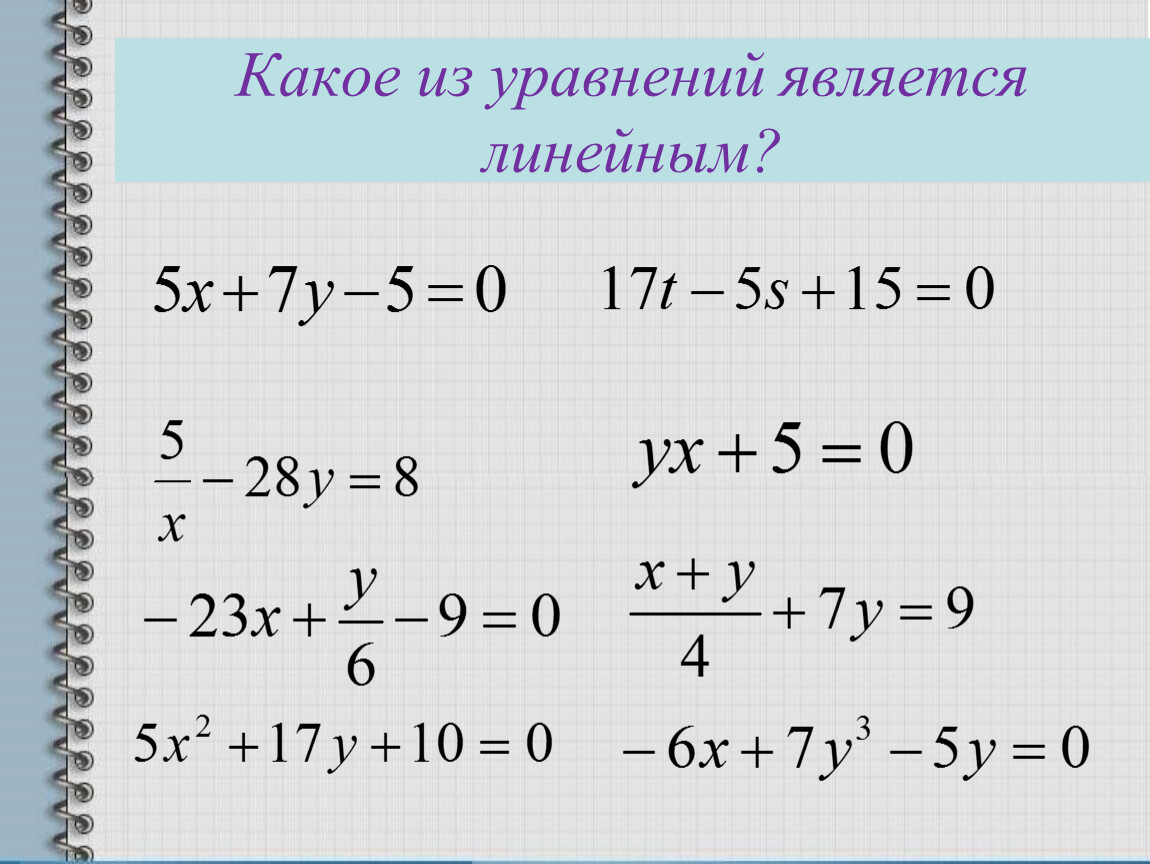 Какое из уравнений является линейным?

$5x+7y-5=0$

$17t-5s+15=0$

$\frac{5}{x}-28y=8$

$yx+5=0$

$-23x+\frac{y}{6}-9=0$

$\frac{x+y}{4}+7y=9$

$5x^2+17y+10=0$

$-6x+7y^3-5y=0$